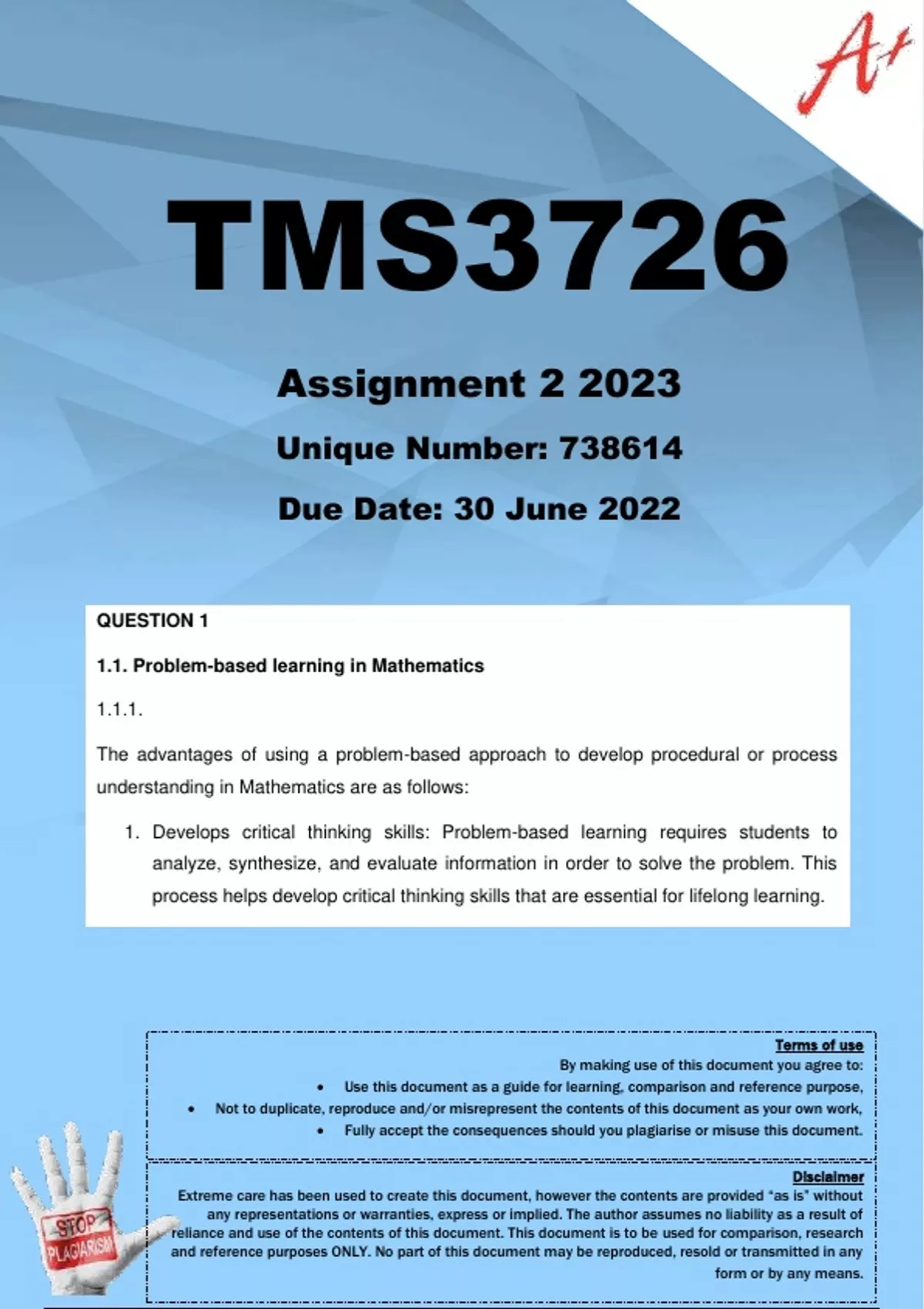 A+

TMS3726

Assignment 2 2023

Unique Number: 738614

Due Date: 30 June 2022

QUESTION 1

1.1. Problem-based learning in Mathematics

1.1.1.

The advantages of using a problem-based approach to develop procedural or process understanding in Mathematics are as follows:

1. Develops critical thinking skills: Problem-based learning requires students to analyze, synthesize, and evaluate information in order to solve the problem. This process helps develop critical thinking skills that are essential for lifelong learning.

Terms of use
By making use of this document you agree to:
• Use this document as a guide for learning, comparison and reference purpose,
• Not to duplicate, reproduce and/or misrepresent the contents of this document as your own work,
• Fully accept the consequences should you plagiarise or misuse this document.

Disclaimer
Extreme care has been used to create this document, however the contents are provided "as is" without any representations or warranties, express or implied. The author assumes no liability as a result of reliance and use of the contents of this document. This document is to be used for comparison, research and reference purposes ONLY. No part of this document may be reproduced, resold or transmitted in any form or by any means.

STOP PLAGIARISM